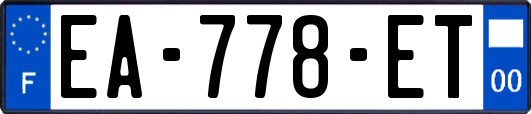 F
EA-778-ET
00